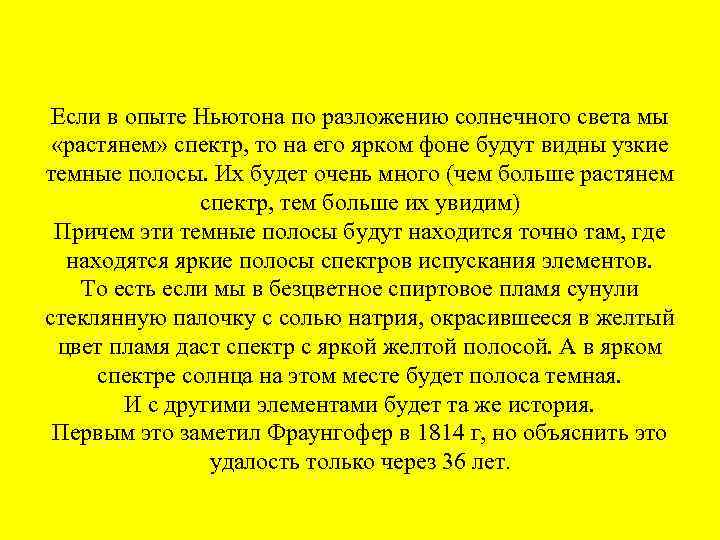 Если в опыте Ньютона по разложению солнечного света мы «растянем» спектр, то на его ярком фоне будут видны узкие темные полосы. Их будет очень много (чем больше растянем спектр, тем больше их увидим)
Причем эти темные полосы будут находится точно там, где находятся яркие полосы спектров испускания элементов.
То есть если мы в безцветное спиртовое пламя сунули стеклянную палочку с солью натрия, окрасившееся в желтый цвет пламя даст спектр с яркой желтой полосой. А в ярком спектре солнца на этом месте будет полоса темная.
И с другими элементами будет та же история.
Первым это заметил Фраунгофер в 1814 г, но объяснить это удалость только через 36 лет.